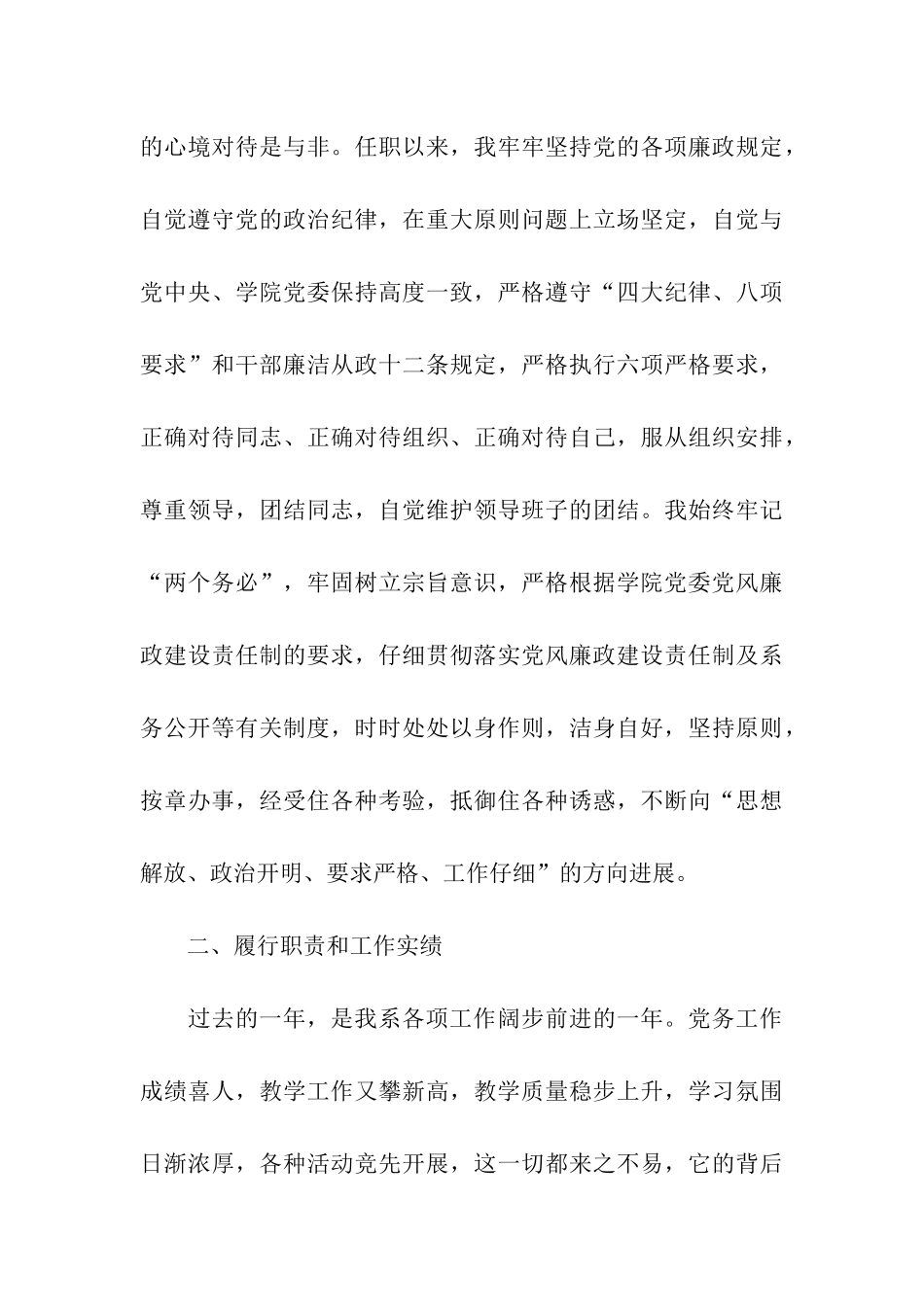 的心境对待是与非。任职以来，我牢牢坚持党的各项廉政规定，自觉遵守党的政治纪律，在重大原则问题上立场坚定，自觉与党中央、学院党委保持高度一致，严格遵守“四大纪律、八项要求”和干部廉洁从政十二条规定，严格执行六项严格要求，正确对待同志、正确对待组织、正确对待自己，服从组织安排，尊重领导，团结同志，自觉维护领导班子的团结。我始终牢记“两个务必”，牢固树立宗旨意识，严格根据学院党委党风廉政建设责任制的要求，仔细贯彻落实党风廉政建设责任制及系务公开等有关制度，时时处处以身作则，洁身自好，坚持原则，按章办事，经受住各种考验，抵御住各种诱惑，不断向“思想解放、政治开明、要求严格、工作仔细”的方向进展。

二、履行职责和工作实绩

过去的一年，是我系各项工作阔步前进的一年。党务工作成绩喜人，教学工作又攀新高，教学质量稳步上升，学习氛围日渐浓厚，各种活动竞先开展，这一切都来之不易，它的背后